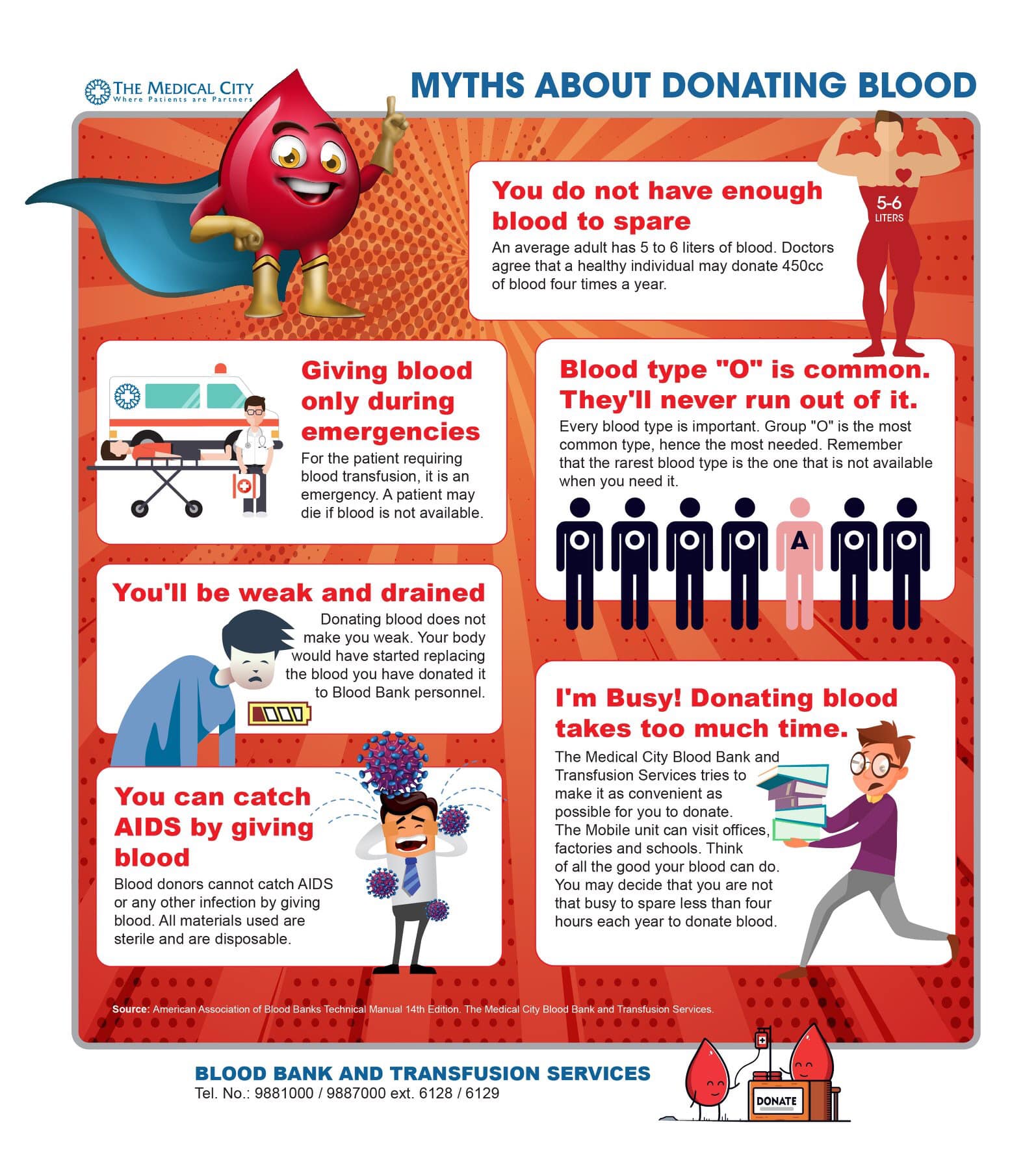 THE MEDICAL CITY
Where Patients are Partners

MYTHS ABOUT DONATING BLOOD

You do not have enough blood to spare

An average adult has 5 to 6 liters of blood. Doctors agree that a healthy individual may donate 450cc of blood four times a year.

5-6
LITERS

Giving blood only during emergencies

For the patient requiring blood transfusion, it is an emergency. A patient may die if blood is not available.

Blood type "O" is common. They'll never run out of it.

Every blood type is important. Group "O" is the most common type, hence the most needed. Remember that the rarest blood type is the one that is not available when you need it.

O O O O A O O

You'll be weak and drained

Donating blood does not make you weak. Your body would have started replacing the blood you have donated it to Blood Bank personnel.

I'm Busy! Donating blood takes too much time.

The Medical City Blood Bank and Transfusion Services tries to make it as convenient as possible for you to donate. The Mobile unit can visit offices, factories and schools. Think of all the good your blood can do. You may decide that you are not that busy to spare less than four hours each year to donate blood.

You can catch AIDS by giving blood

Blood donors cannot catch AIDS or any other infection by giving blood. All materials used are sterile and are disposable.

Source: American Association of Blood Banks Technical Manual 14th Edition. The Medical City Blood Bank and Transfusion Services.

BLOOD BANK AND TRANSFUSION SERVICES
Tel. No.: 9881000 / 9887000 ext. 6128 / 6129

DONATE